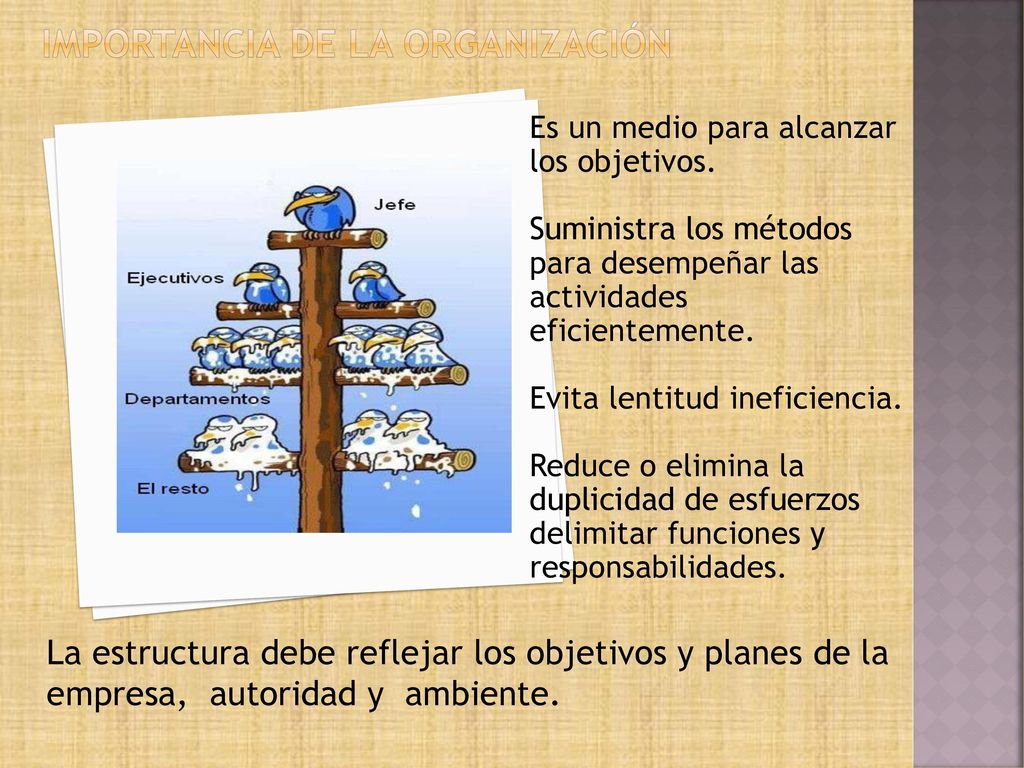 IMPORTANCIA DE LA ORGANIZACIÓN

Jefe

Ejecutivos

Departamentos

El resto

Es un medio para alcanzar los objetivos.

Suministra los métodos para desempeñar las actividades eficientemente.

Evita lentitud ineficiencia.

Reduce o elimina la duplicidad de esfuerzos delimitar funciones y responsabilidades.

La estructura debe reflejar los objetivos y planes de la empresa, autoridad y ambiente.